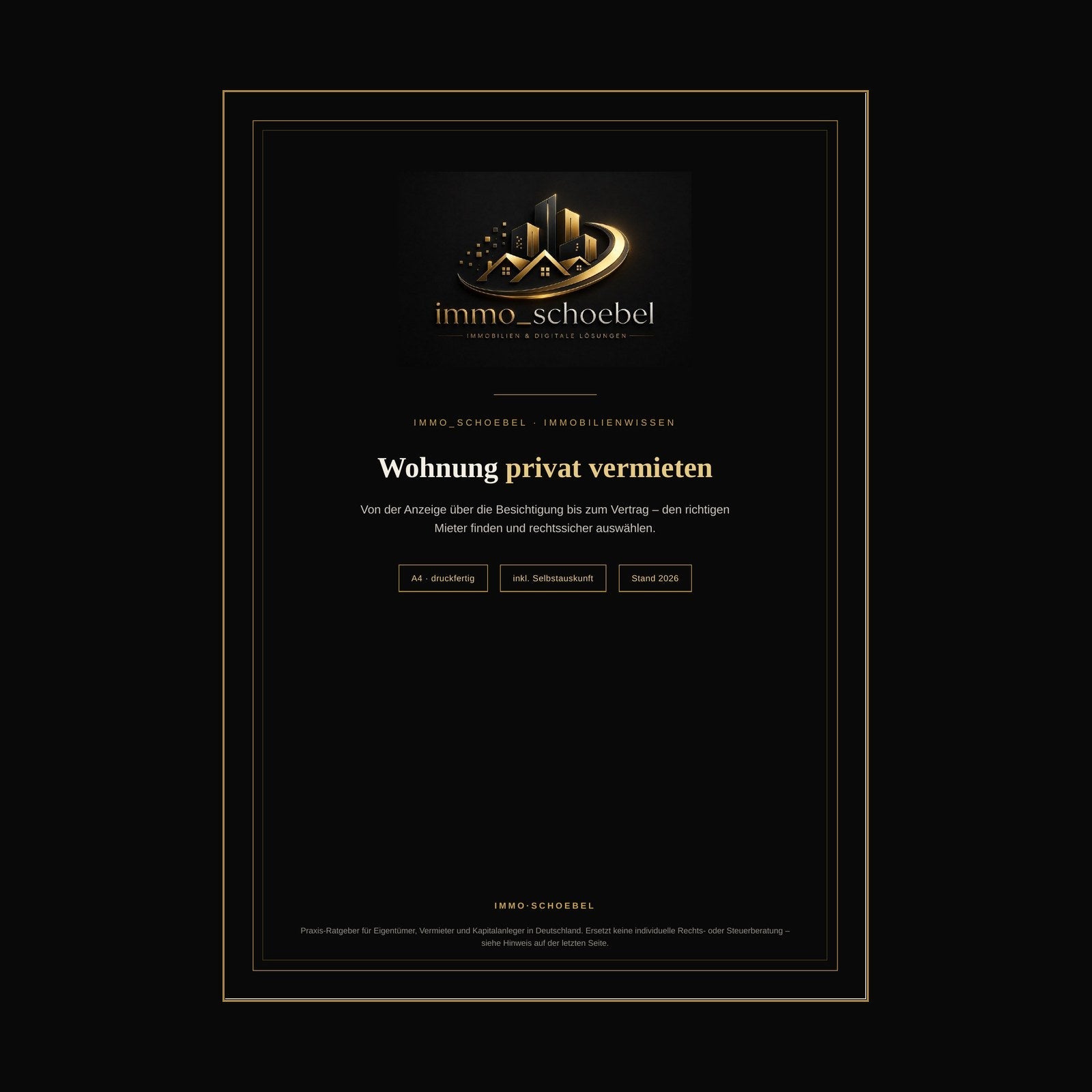 immo_schoebel
IMMOBILIEN & DIGITALE LÖSUNGEN

IMMO_SCHOEBEL · IMMOBILIENWISSEN

Wohnung privat vermieten

Von der Anzeige über die Besichtigung bis zum Vertrag – den richtigen Mieter finden und rechtssicher auswählen.

A4 · druckfertig

inkl. Selbstauskunft

Stand 2026

IMMO·SCHOEBEL

Praxis-Ratgeber für Eigentümer, Vermieter und Kapitalanleger in Deutschland. Ersetzt keine individuelle Rechts- oder Steuerberatung – siehe Hinweis auf der letzten Seite.